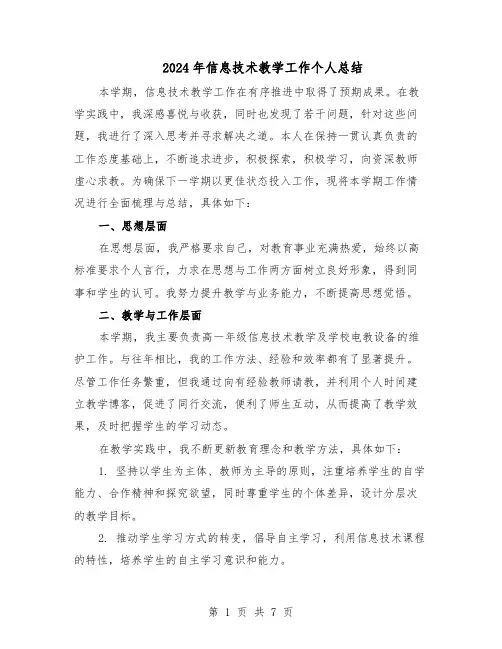 2024年信息技术教学工作个人总结

本学期，信息技术教学工作在有序推进中取得了预期成果。在教学实践中，我深感喜悦与收获，同时也发现了若干问题，针对这些问题，我进行了深入思考并寻求解决之道。本人在保持一贯认真负责的工作态度基础上，不断追求进步，积极探索，积极学习，向资深教师虚心求教。为确保下一学期以更佳状态投入工作，现将本学期工作情况进行全面梳理与总结，具体如下：

一、思想层面

在思想层面，我严格要求自己，对教育事业充满热爱，始终以高标准要求个人言行，力求在思想与工作两方面树立良好形象，得到同事和学生的认可。我努力提升教学与业务能力，不断提高思想觉悟。

二、教学与工作层面

本学期，我主要负责高一年级信息技术教学及学校电教设备的维护工作。与往年相比，我的工作方法、经验和效率都有了显著提升。尽管工作任务繁重，但我通过向有经验教师请教，并利用个人时间建立教学博客，促进了同行交流，便利了师生互动，从而提高了教学效果，及时把握学生的学习动态。

在教学实践中，我不断更新教育理念和教学方法，具体如下：

1. 坚持以学生为主体、教师为主导的原则，注重培养学生的自学能力、合作精神和探究欲望，同时尊重学生的个体差异，设计分层次的教学目标。

2. 推动学生学习方式的转变，倡导自主学习，利用信息技术课程的特性，培养学生的自主学习意识和能力。

第 1 页 共 7 页